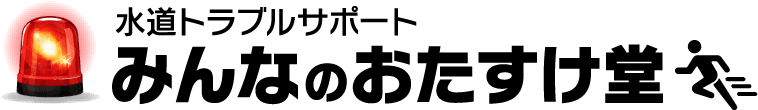 水道トラブルサポート
みんなのおたすけ堂